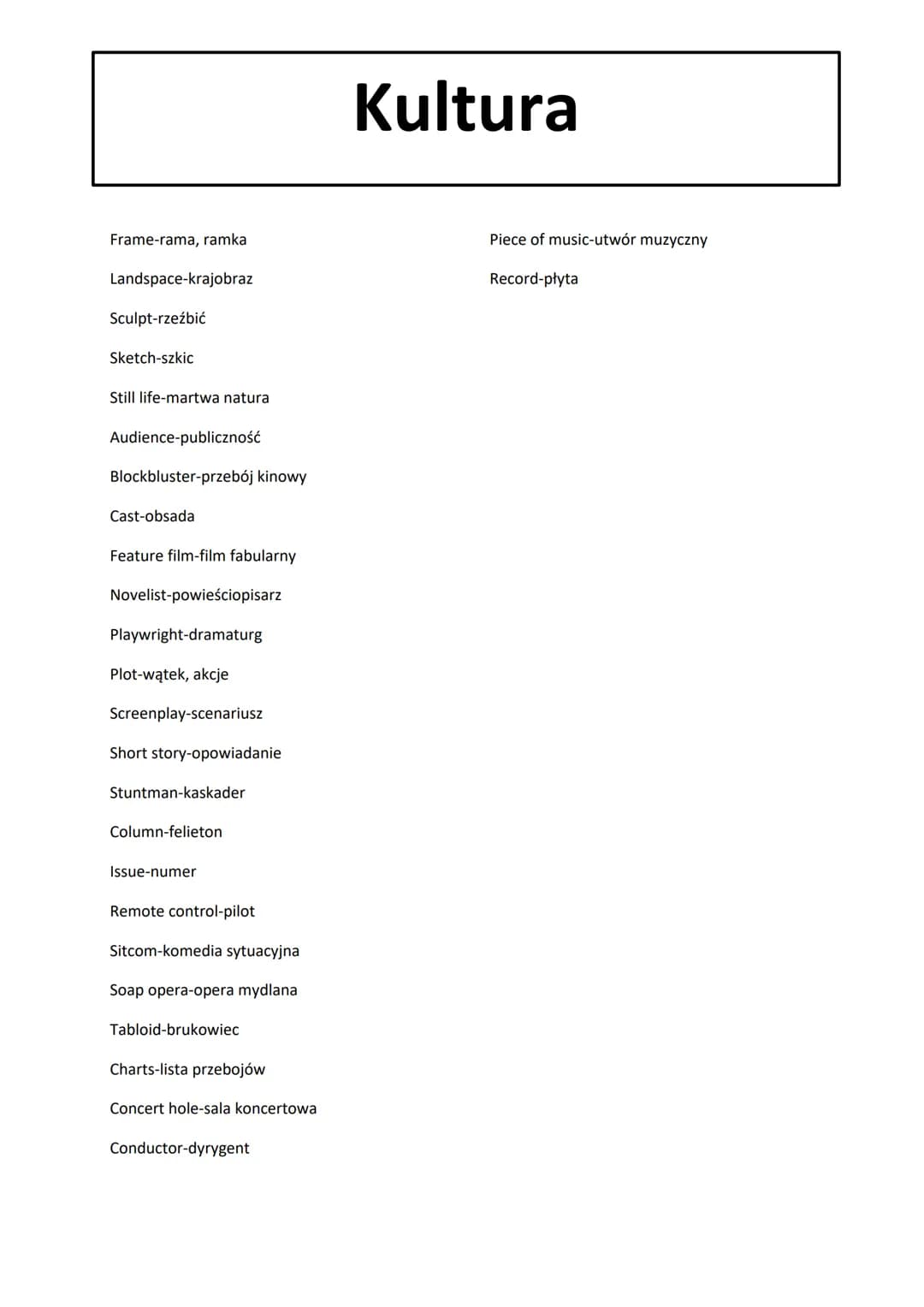 Kultura

Frame-rama, ramka

Landspace-krajobraz

Sculpt-rzeźbić

Sketch-szkic

Still life-martwa natura

Audience-publiczność

Blockbluster-przebój kinowy

Cast-obsada

Feature film-film fabularny

Novelist-powieściopisarz

Playwright-dramaturg

Plot-wątek, akcje

Screenplay-scenariusz

Short story-opowiadanie

Stuntman-kaskader

Column-felieton

Issue-numer

Remote control-pilot

Sitcom-komedia sytuacyjna

Soap opera-opera mydlana

Tabloid-brukowiec

Charts-lista przebojów

Concert hole-sala koncertowa

Conductor-dyrygent

Piece of music-utwór muzyczny

Record-płyta